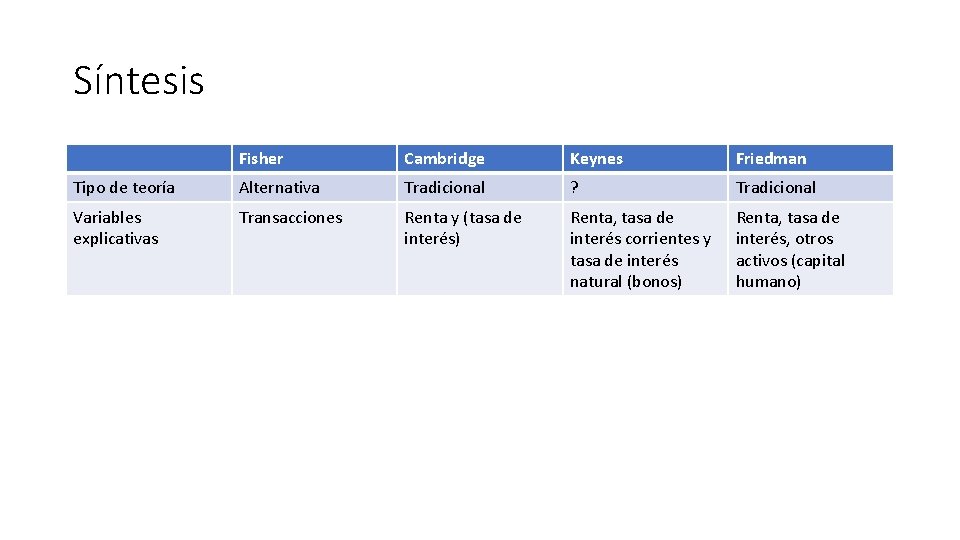 Síntesis

| | Fisher | Cambridge | Keynes | Friedman |
|---|---|---|---|---|
| Tipo de teoría | Alternativa | Tradicional | ? | Tradicional |
| Variables explicativas | Transacciones | Renta y (tasa de interés) | Renta, tasa de interés corrientes y tasa de interés natural (bonos) | Renta, tasa de interés, otros activos (capital humano) |